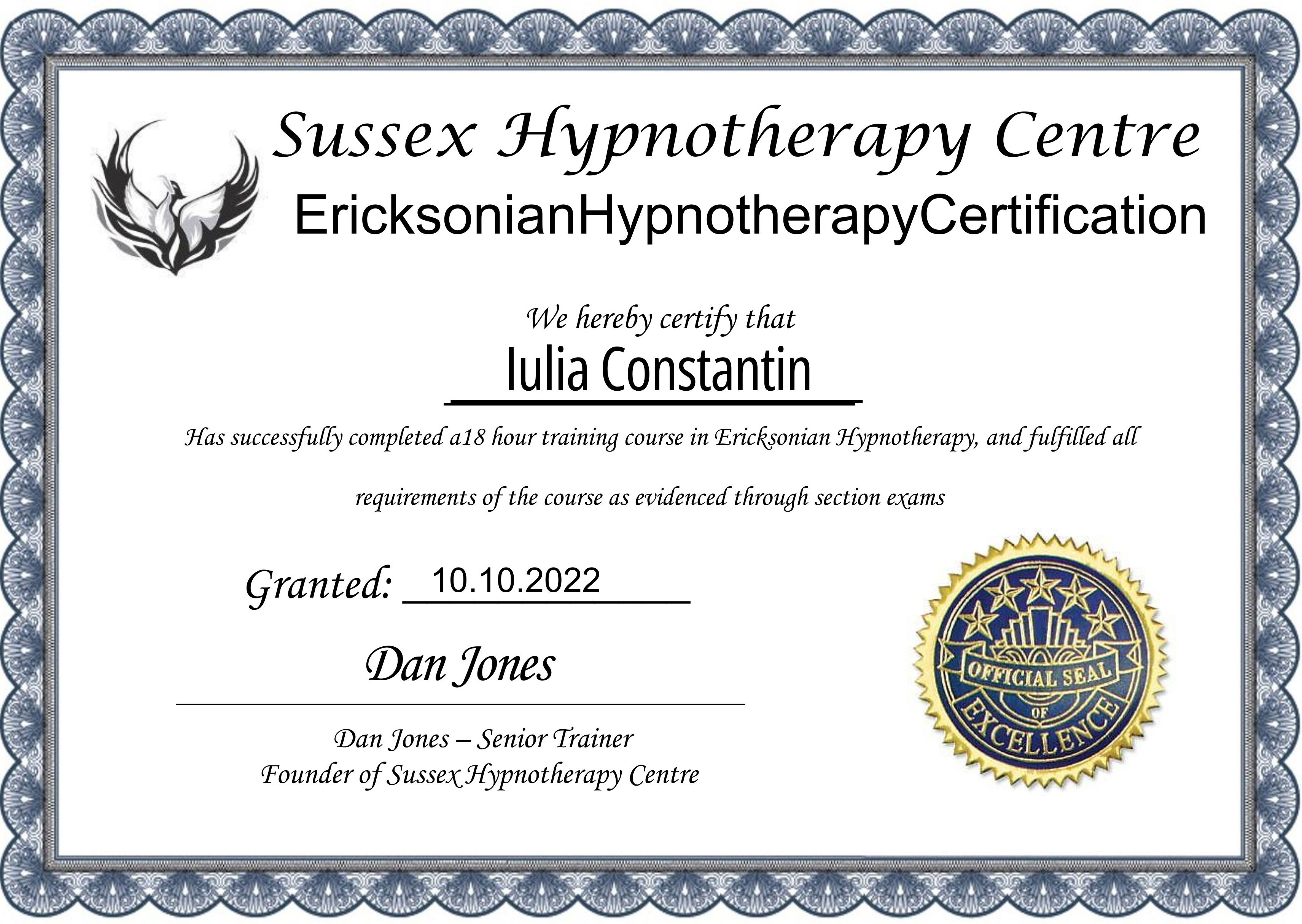 Sussex Hypnotherapy Centre

EricksonianHypnotherapyCertification

We hereby certify that

Iulia Constantin

Has successfully completed a18 hour training course in Ericksonian Hypnotherapy, and fulfilled all requirements of the course as evidenced through section exams

Granted: 10.10.2022

Dan Jones

Dan Jones – Senior Trainer
Founder of Sussex Hypnotherapy Centre

OFFICIAL SEAL
OF
EXCELLENCE